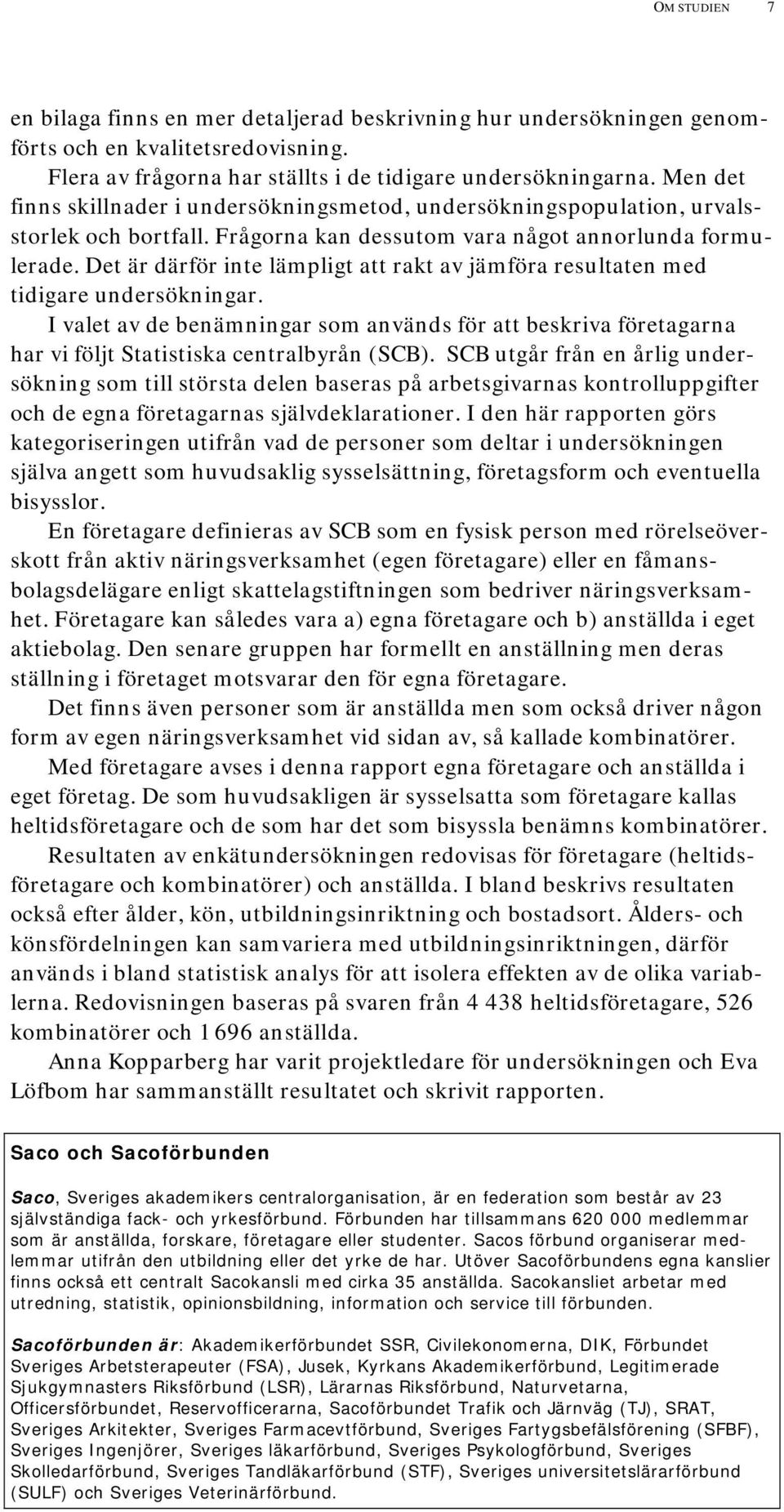 OM STUDIEN 7

en bilaga finns en mer detaljerad beskrivning hur undersökningen genomförts och en kvalitetsredovisning.

Flera av frågorna har ställts i de tidigare undersökningarna. Men det finns skillnader i undersökningsmetod, undersökningspopulation, urvalsstorlek och bortfall. Frågorna kan dessutom vara något annorlunda formulerade. Det är därför inte lämpligt att rakt av jämföra resultaten med tidigare undersökningar.

I valet av de benämningar som används för att beskriva företagarna har vi följt Statistiska centralbyrån (SCB). SCB utgår från en årlig undersökning som till största delen baseras på arbetsgivarnas kontrolluppgifter och de egna företagarnas självdeklarationer. I den här rapporten görs kategoriseringen utifrån vad de personer som deltar i undersökningen själva angett som huvudsaklig sysselsättning, företagsform och eventuella bisysslor.

En företagare definieras av SCB som en fysisk person med rörelseöverskott från aktiv näringsverksamhet (egen företagare) eller en fåmansbolagsdelägare enligt skattelagstiftningen som bedriver näringsverksamhet. Företagare kan således vara a) egna företagare och b) anställda i eget aktiebolag. Den senare gruppen har formellt en anställning men deras ställning i företaget motsvarar den för egna företagare.

Det finns även personer som är anställda men som också driver någon form av egen näringsverksamhet vid sidan av, så kallade kombinatörer.

Med företagare avses i denna rapport egna företagare och anställda i eget företag. De som huvudsakligen är sysselsatta som företagare kallas heltidsföretagare och de som har det som bisyssla benämns kombinatörer.

Resultaten av enkätundersökningen redovisas för företagare (heltidsföretagare och kombinatörer) och anställda. I bland beskrivs resultaten också efter ålder, kön, utbildningsinriktning och bostadsort. Ålders- och könsfördelningen kan samvariera med utbildningsinriktningen, därför används i bland statistisk analys för att isolera effekten av de olika variablerna. Redovisningen baseras på svaren från 4 438 heltidsföretagare, 526 kombinatörer och 1 696 anställda.

Anna Kopparberg har varit projektledare för undersökningen och Eva Löfbom har sammanställt resultatet och skrivit rapporten.

Saco och Sacoförbunden

Saco, Sveriges akademikers centralorganisation, är en federation som består av 23 självständiga fack- och yrkesförbund. Förbunden har tillsammans 620 000 medlemmar som är anställda, forskare, företagare eller studenter. Sacos förbund organiserar medlemmar utifrån den utbildning eller det yrke de har. Utöver Sacoförbundens egna kanslier finns också ett centralt Sacokansli med cirka 35 anställda. Sacokansliet arbetar med utredning, statistik, opinionsbildning, information och service till förbunden.

Sacoförbunden är: Akademikerförbundet SSR, Civilekonomerna, DIK, Förbundet Sveriges Arbetsterapeuter (FSA), Jusek, Kyrkans Akademikerförbund, Legitimerade Sjukgymnasters Riksförbund (LSR), Lärarnas Riksförbund, Naturvetarna, Officersförbundet, Reservofficerarna, Sacoförbundet Trafik och Järnväg (TJ), SRAT, Sveriges Arkitekter, Sveriges Farmacevtförbund, Sveriges Fartygsbefälsförening (SFBF), Sveriges Ingenjörer, Sveriges läkarförbund, Sveriges Psykologförbund, Sveriges Skolledarförbund, Sveriges Tandläkarförbund (STF), Sveriges universitetslärarförbund (SULF) och Sveriges Veterinärförbund.